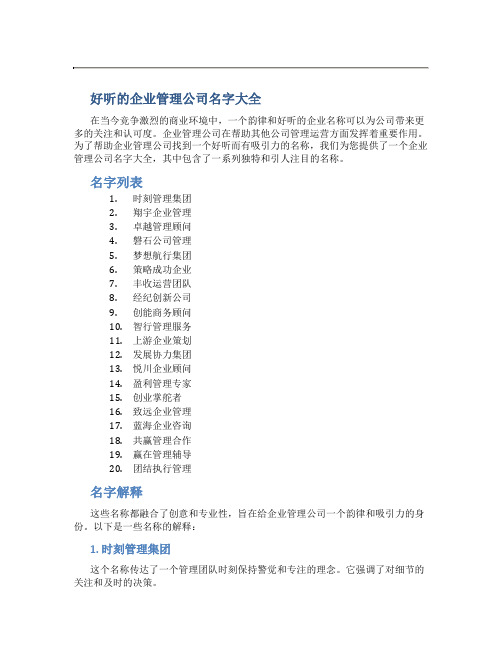 好听的企业管理公司名字大全

在当今竞争激烈的商业环境中，一个韵律和好听的企业名称可以为公司带来更多的关注和认可度。企业管理公司在帮助其他公司管理运营方面发挥着重要作用。为了帮助企业管理公司找到一个好听而有吸引力的名称，我们为您提供了一个企业管理公司名字大全，其中包含了一系列独特和引人注目的名称。

名字列表

1. 时刻管理集团
2. 翔宇企业管理
3. 卓越管理顾问
4. 磐石公司管理
5. 梦想航行集团
6. 策略成功企业
7. 丰收运营团队
8. 经纪创新公司
9. 创能商务顾问
10. 智行管理服务
11. 上游企业策划
12. 发展协力集团
13. 悦川企业顾问
14. 盈利管理专家
15. 创业掌舵者
16. 致远企业管理
17. 蓝海企业咨询
18. 共赢管理合作
19. 赢在管理辅导
20. 团结执行管理

名字解释

这些名称都融合了创意和专业性，旨在给企业管理公司一个韵律和吸引力的身份。以下是一些名称的解释：

1. 时刻管理集团

这个名称传达了一个管理团队时刻保持警觉和专注的理念。它强调了对细节的关注和及时的决策。